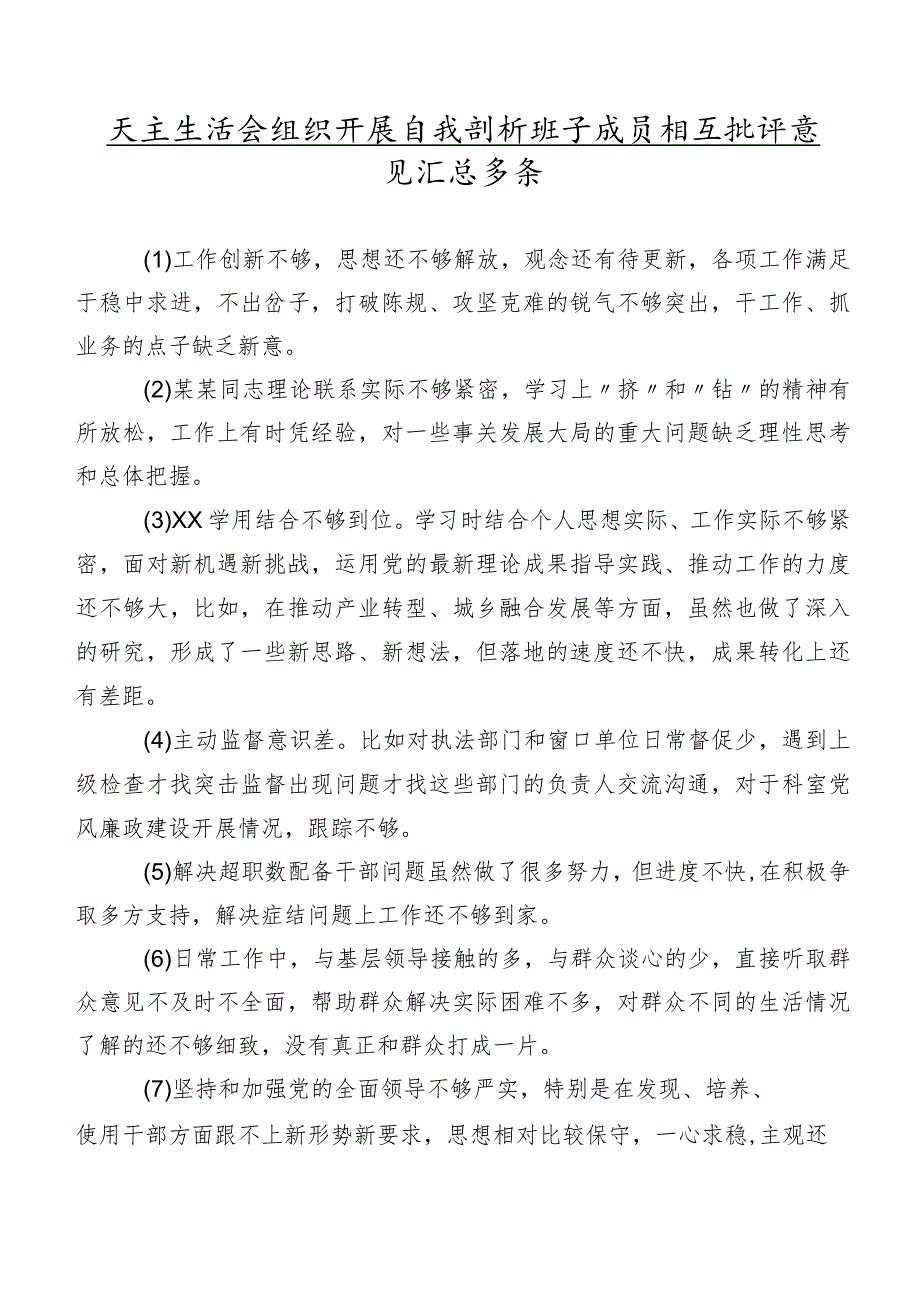 天主生活会组织开展自我剖析班子成员相互批评意见汇总多条

(1)工作创新不够，思想还不够解放，观念还有待更新，各项工作满足于稳中求进，不出岔子，打破陈规、攻坚克难的锐气不够突出，干工作、抓业务的点子缺乏新意。

(2)某某同志理论联系实际不够紧密，学习上〃挤〃和〃钻〃的精神有所放松，工作上有时凭经验，对一些事关发展大局的重大问题缺乏理性思考和总体把握。

(3)XX学用结合不够到位。学习时结合个人思想实际、工作实际不够紧密，面对新机遇新挑战，运用党的最新理论成果指导实践、推动工作的力度还不够大，比如，在推动产业转型、城乡融合发展等方面，虽然也做了深入的研究，形成了一些新思路、新想法，但落地的速度还不快，成果转化上还有差距。

(4)主动监督意识差。比如对执法部门和窗口单位日常督促少，遇到上级检查才找突击监督出现问题才找这些部门的负责人交流沟通，对于科室党风廉政建设开展情况，跟踪不够。

(5)解决超职数配备干部问题虽然做了很多努力，但进度不快,在积极争取多方支持，解决症结问题上工作还不够到家。

(6)日常工作中，与基层领导接触的多，与群众谈心的少，直接听取群众意见不及时不全面，帮助群众解决实际困难不多，对群众不同的生活情况了解的还不够细致，没有真正和群众打成一片。

(7)坚持和加强党的全面领导不够严实，特别是在发现、培养、使用干部方面跟不上新形势新要求，思想相对比较保守，一心求稳,主观还